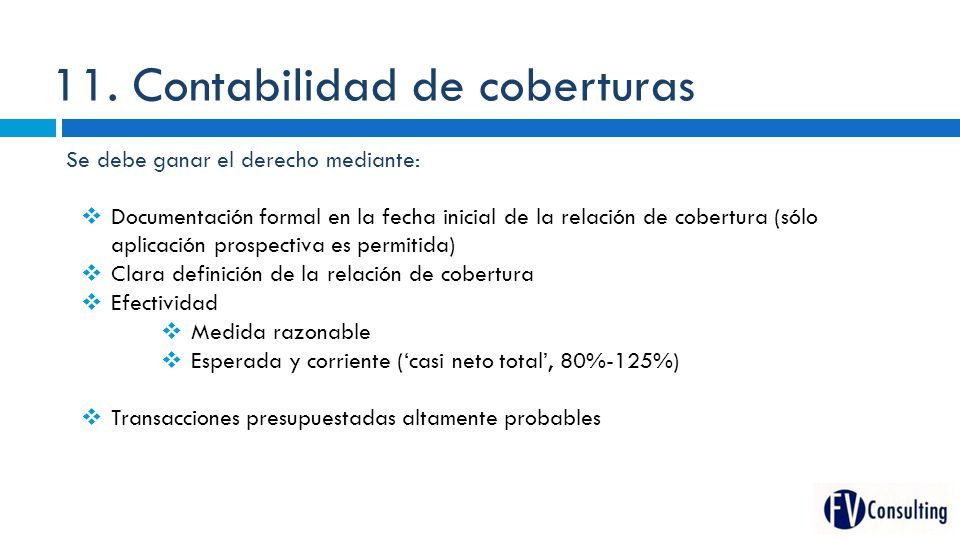 11. Contabilidad de coberturas

Se debe ganar el derecho mediante:

❖ Documentación formal en la fecha inicial de la relación de cobertura (sólo aplicación prospectiva es permitida)
❖ Clara definición de la relación de cobertura
❖ Efectividad
❖ Medida razonable
❖ Esperada y corriente ('casi neto total', 80%-125%)

❖ Transacciones presupuestadas altamente probables

FV Consulting